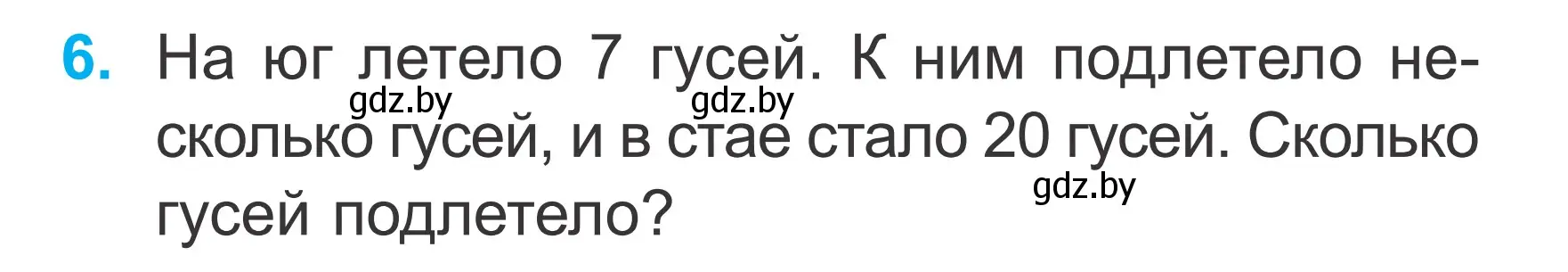 6. На юг летело 7 гусей. К ним подлетело несколько гусей, и в стае стало 20 гусей. Сколько гусей подлетело?

gdz.by gdz.by gdz.by